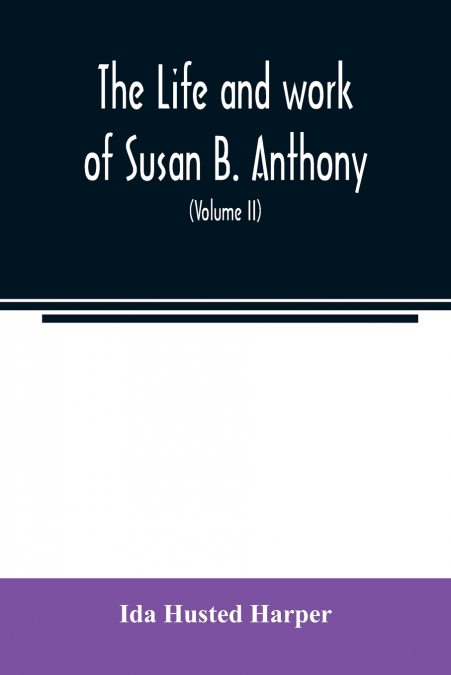 The Life and work of Susan B. Anthony

(Volume II)

Ida Husted Harper